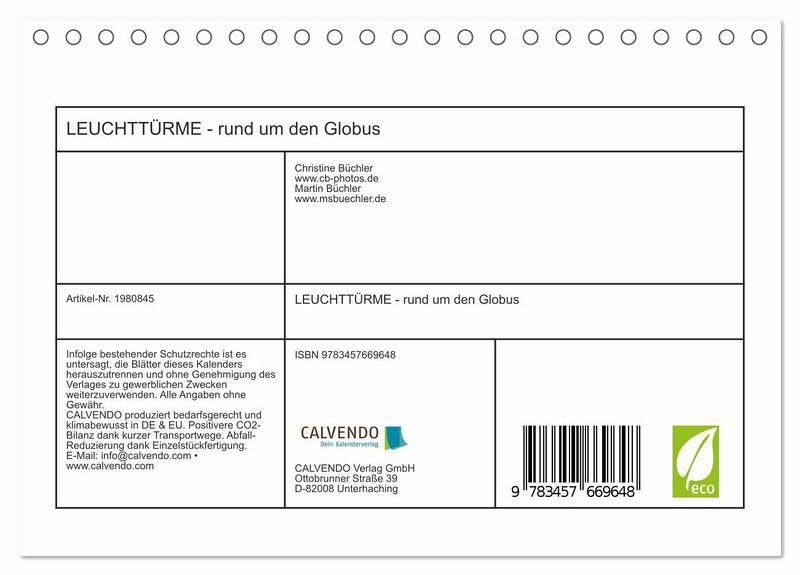 LEUCHTTÜRME - rund um den Globus

Christine Büchler
www.cb-photos.de
Martin Büchler
www.msbuechler.de

Artikel-Nr. 1980845

LEUCHTTÜRME - rund um den Globus

Infolge bestehender Schutzrechte ist es untersagt, die Blätter dieses Kalenders herauszutrennen und ohne Genehmigung des Verlages zu gewerblichen Zwecken weiterzuverwenden. Alle Angaben ohne Gewähr.
CALVENDO produziert bedarfsgerecht und klimabewusst in DE & EU. Positivere CO2-Bilanz dank kurzer Transportwege. Abfall-Reduzierung dank Einzelstückfertigung.
E-Mail: info@calvendo.com • www.calvendo.com

ISBN 9783457669648

CALVENDO
Dein Kalenderverlag

CALVENDO Verlag GmbH
Ottobrunner Straße 39
D-82008 Unterhaching

9 783457 669648

eco